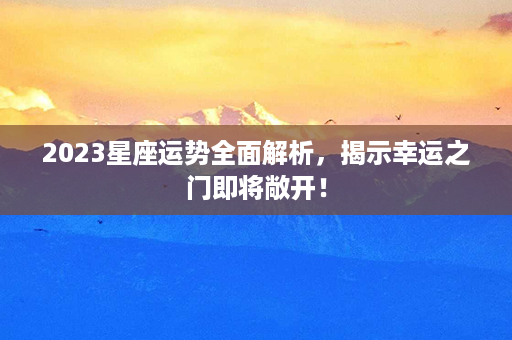 2023星座运势全面解析，揭示幸运之门即将敞开！